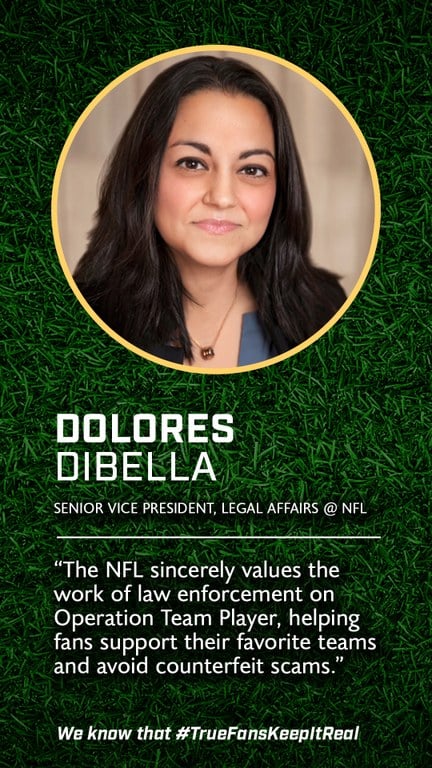 DOLORES
DIBELLA

SENIOR VICE PRESIDENT, LEGAL AFFAIRS @ NFL

“The NFL sincerely values the work of law enforcement on Operation Team Player, helping fans support their favorite teams and avoid counterfeit scams.”

We know that #TrueFansKeepItReal